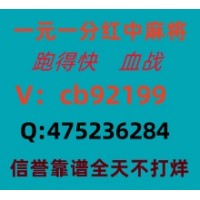 一元一分红中麻将
跑得快　血战
V：cb92199
Q:475236284
信誉靠谱全天不打烊